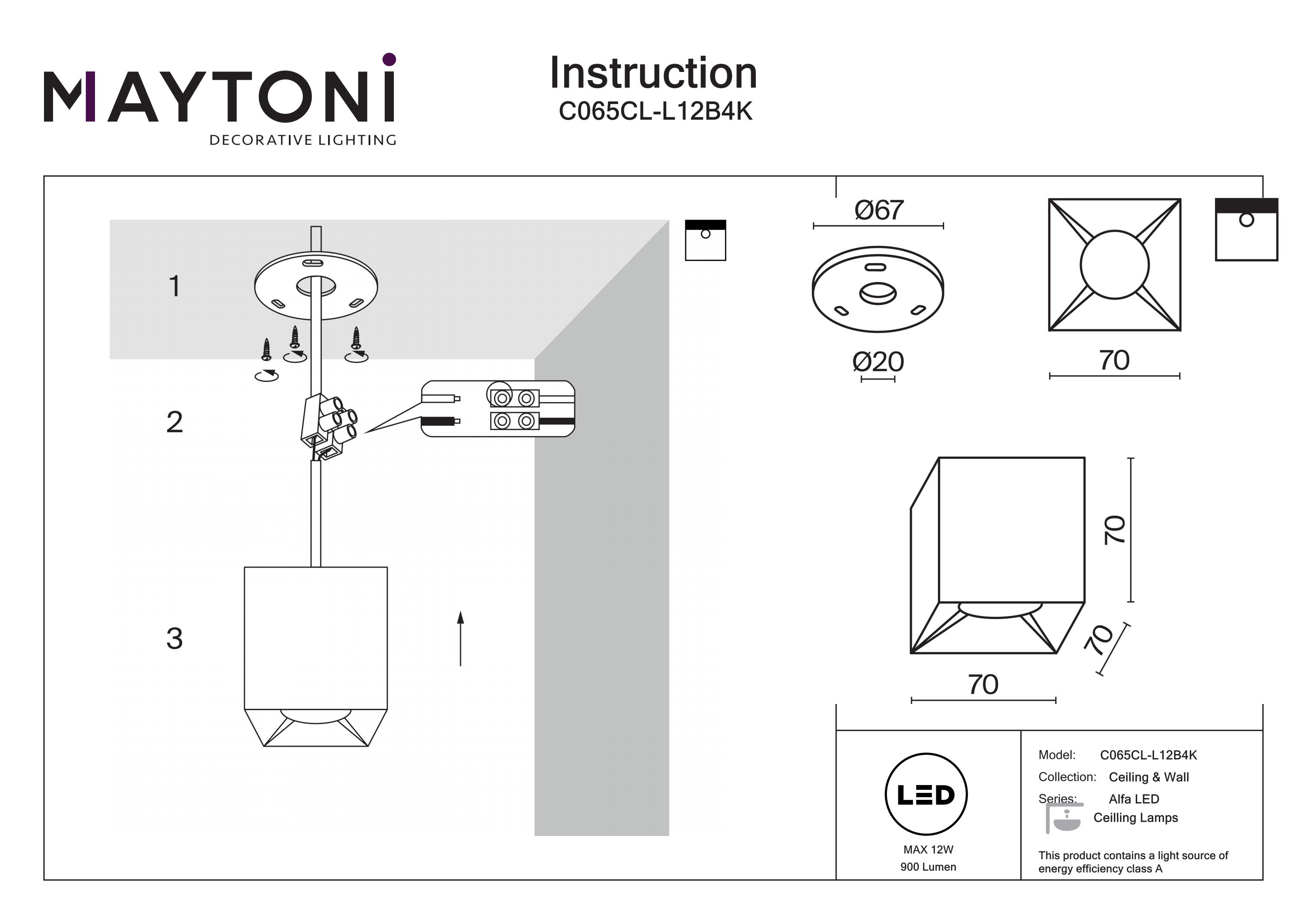 MAYTONI
DECORATIVE LIGHTING

Instruction
C065CL-L12B4K

1

2

3

Ø67

Ø20

70

70

70

70

LED

MAX 12W
900 Lumen

Model: C065CL-L12B4K
Collection: Ceiling & Wall
Series: Alfa LED
Ceilling Lamps

This product contains a light source of energy efficiency class A